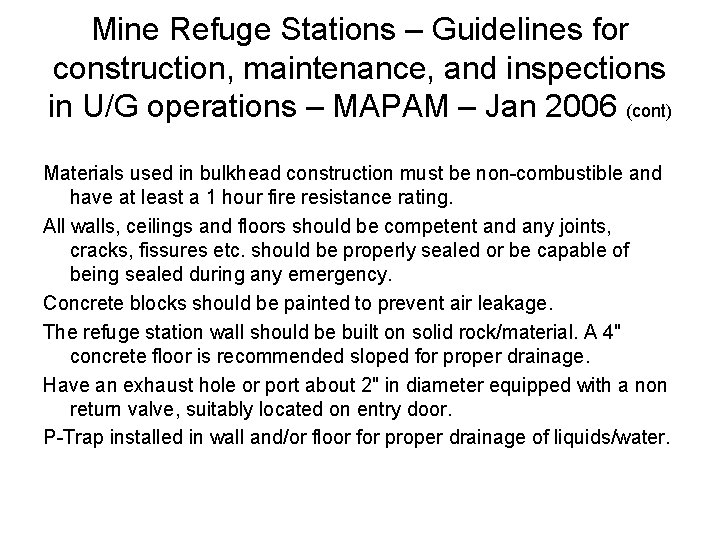 Mine Refuge Stations – Guidelines for construction, maintenance, and inspections in U/G operations – MAPAM – Jan 2006 (cont)

Materials used in bulkhead construction must be non-combustible and have at least a 1 hour fire resistance rating.

All walls, ceilings and floors should be competent and any joints, cracks, fissures etc. should be properly sealed or be capable of being sealed during any emergency.

Concrete blocks should be painted to prevent air leakage.

The refuge station wall should be built on solid rock/material. A 4" concrete floor is recommended sloped for proper drainage.

Have an exhaust hole or port about 2" in diameter equipped with a non return valve, suitably located on entry door.

P-Trap installed in wall and/or floor for proper drainage of liquids/water.